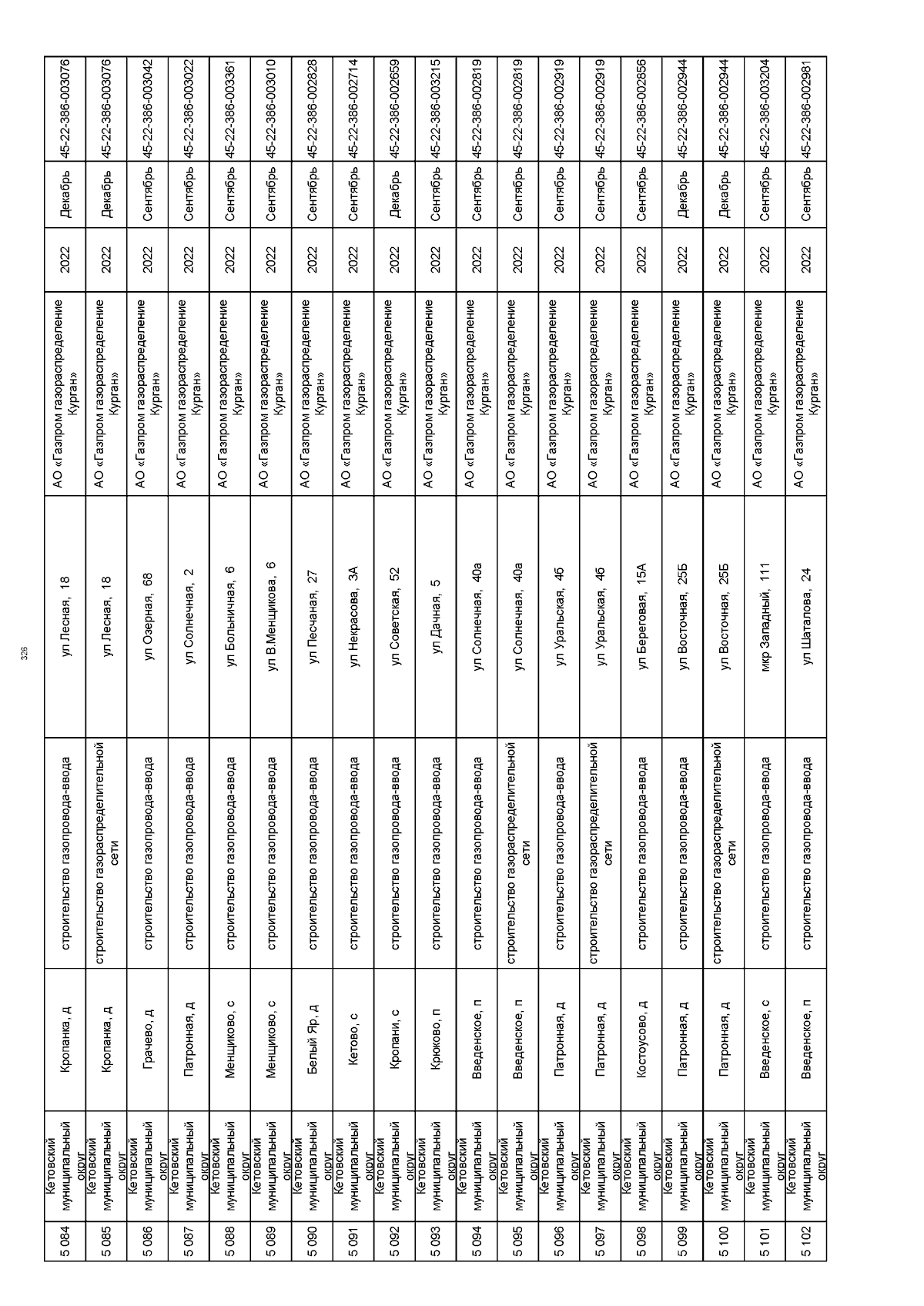 326

| 5 084 | Кетовский муниципальный округ | Кропанка, д | строительство газопровода-ввода | ул Лесная, 18 | АО «Газпром газораспределение Курган» | 2022 | Декабрь | 45-22-386-003076 |
|---|---|---|---|---|---|---|---|---|
| 5 085 | Кетовский муниципальный округ | Кропанка, д | строительство газораспределительной сети | ул Лесная, 18 | АО «Газпром газораспределение Курган» | 2022 | Декабрь | 45-22-386-003076 |
| 5 086 | Кетовский муниципальный округ | Грачево, д | строительство газопровода-ввода | ул Озерная, 68 | АО «Газпром газораспределение Курган» | 2022 | Сентябрь | 45-22-386-003042 |
| 5 087 | Кетовский муниципальный округ | Патронная, д | строительство газопровода-ввода | ул Солнечная, 2 | АО «Газпром газораспределение Курган» | 2022 | Сентябрь | 45-22-386-003022 |
| 5 088 | Кетовский муниципальный округ | Менщиково, с | строительство газопровода-ввода | ул Больничная, 6 | АО «Газпром газораспределение Курган» | 2022 | Сентябрь | 45-22-386-003361 |
| 5 089 | Кетовский муниципальный округ | Менщиково, с | строительство газопровода-ввода | ул В.Менщикова, 6 | АО «Газпром газораспределение Курган» | 2022 | Сентябрь | 45-22-386-003010 |
| 5 090 | Кетовский муниципальный округ | Белый Яр, д | строительство газопровода-ввода | ул Песчаная, 27 | АО «Газпром газораспределение Курган» | 2022 | Сентябрь | 45-22-386-002828 |
| 5 091 | Кетовский муниципальный округ | Кетово, с | строительство газопровода-ввода | ул Некрасова, 3А | АО «Газпром газораспределение Курган» | 2022 | Сентябрь | 45-22-386-002714 |
| 5 092 | Кетовский муниципальный округ | Кропани, с | строительство газопровода-ввода | ул Советская, 52 | АО «Газпром газораспределение Курган» | 2022 | Декабрь | 45-22-386-002659 |
| 5 093 | Кетовский муниципальный округ | Крюково, п | строительство газопровода-ввода | ул Дачная, 5 | АО «Газпром газораспределение Курган» | 2022 | Сентябрь | 45-22-386-003215 |
| 5 094 | Кетовский муниципальный округ | Введенское, п | строительство газопровода-ввода | ул Солнечная, 40а | АО «Газпром газораспределение Курган» | 2022 | Сентябрь | 45-22-386-002819 |
| 5 095 | Кетовский муниципальный округ | Введенское, п | строительство газораспределительной сети | ул Солнечная, 40а | АО «Газпром газораспределение Курган» | 2022 | Сентябрь | 45-22-386-002819 |
| 5 096 | Кетовский муниципальный округ | Патронная, д | строительство газопровода-ввода | ул Уральская, 4б | АО «Газпром газораспределение Курган» | 2022 | Сентябрь | 45-22-386-002919 |
| 5 097 | Кетовский муниципальный округ | Патронная, д | строительство газораспределительной сети | ул Уральская, 4б | АО «Газпром газораспределение Курган» | 2022 | Сентябрь | 45-22-386-002919 |
| 5 098 | Кетовский муниципальный округ | Костоусово, д | строительство газопровода-ввода | ул Береговая, 15А | АО «Газпром газораспределение Курган» | 2022 | Сентябрь | 45-22-386-002856 |
| 5 099 | Кетовский муниципальный округ | Патронная, д | строительство газопровода-ввода | ул Восточная, 25Б | АО «Газпром газораспределение Курган» | 2022 | Декабрь | 45-22-386-002944 |
| 5 100 | Кетовский муниципальный округ | Патронная, д | строительство газораспределительной сети | ул Восточная, 25Б | АО «Газпром газораспределение Курган» | 2022 | Декабрь | 45-22-386-002944 |
| 5 101 | Кетовский муниципальный округ | Введенское, с | строительство газопровода-ввода | мкр Западный, 111 | АО «Газпром газораспределение Курган» | 2022 | Сентябрь | 45-22-386-003204 |
| 5 102 | Кетовский муниципальный округ | Введенское, п | строительство газопровода-ввода | ул Шаталова, 24 | АО «Газпром газораспределение Курган» | 2022 | Сентябрь | 45-22-386-002981 |